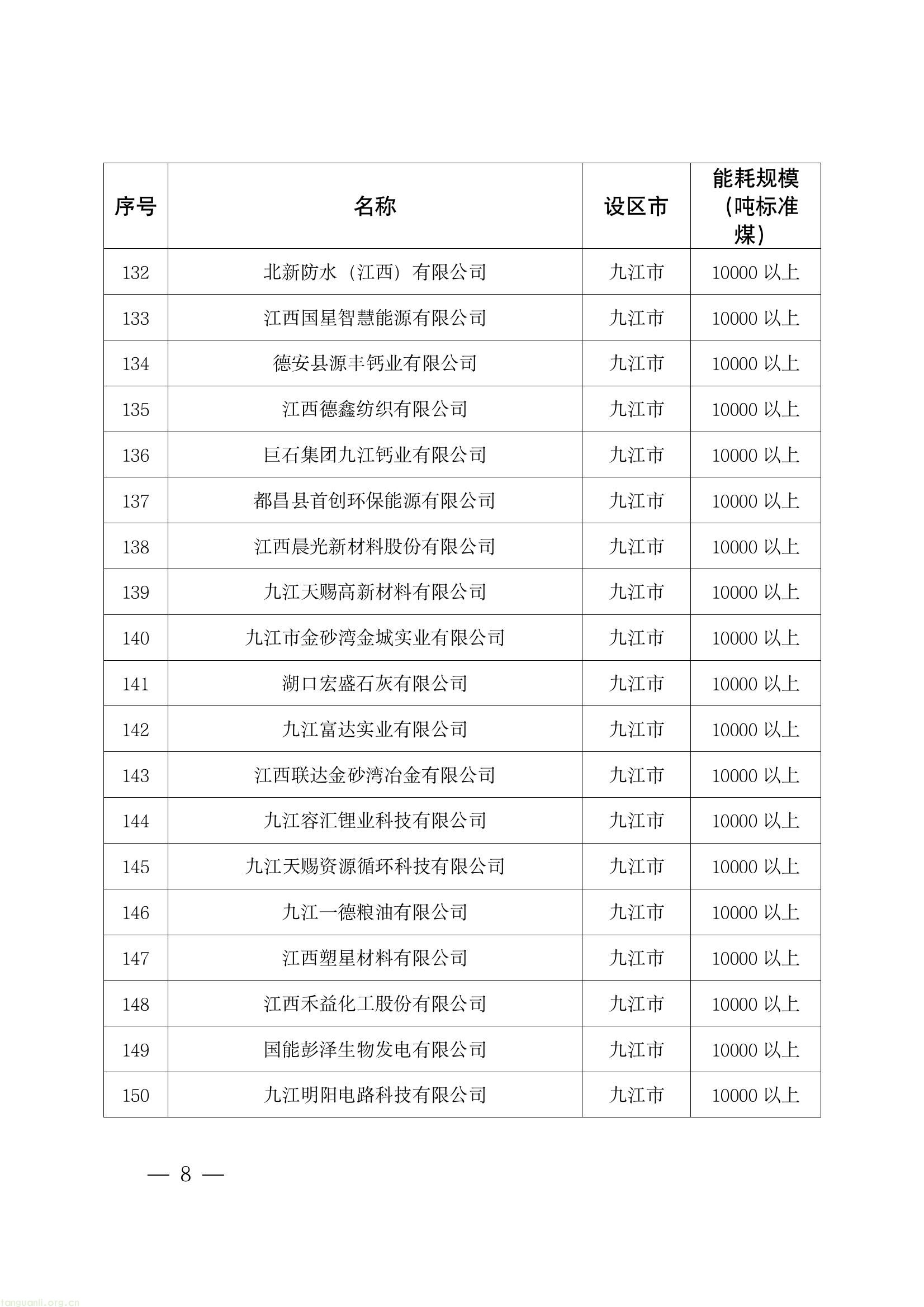 | 序号 | 名称 | 设区市 | 能耗规模（吨标准煤） |
|---|---|---|---|
| 132 | 北新防水（江西）有限公司 | 九江市 | 10000以上 |
| 133 | 江西国星智慧能源有限公司 | 九江市 | 10000以上 |
| 134 | 德安县源丰钙业有限公司 | 九江市 | 10000以上 |
| 135 | 江西德鑫纺织有限公司 | 九江市 | 10000以上 |
| 136 | 巨石集团九江钙业有限公司 | 九江市 | 10000以上 |
| 137 | 都昌县首创环保能源有限公司 | 九江市 | 10000以上 |
| 138 | 江西晨光新材料股份有限公司 | 九江市 | 10000以上 |
| 139 | 九江天赐高新材料有限公司 | 九江市 | 10000以上 |
| 140 | 九江市金砂湾金城实业有限公司 | 九江市 | 10000以上 |
| 141 | 湖口宏盛石灰有限公司 | 九江市 | 10000以上 |
| 142 | 九江富达实业有限公司 | 九江市 | 10000以上 |
| 143 | 江西联达金砂湾冶金有限公司 | 九江市 | 10000以上 |
| 144 | 九江容汇锂业科技有限公司 | 九江市 | 10000以上 |
| 145 | 九江天赐资源循环科技有限公司 | 九江市 | 10000以上 |
| 146 | 九江一德粮油有限公司 | 九江市 | 10000以上 |
| 147 | 江西塑星材料有限公司 | 九江市 | 10000以上 |
| 148 | 江西禾益化工股份有限公司 | 九江市 | 10000以上 |
| 149 | 国能彭泽生物发电有限公司 | 九江市 | 10000以上 |
| 150 | 九江明阳电路科技有限公司 | 九江市 | 10000以上 |

— 8 —

tanguanli.org.cn